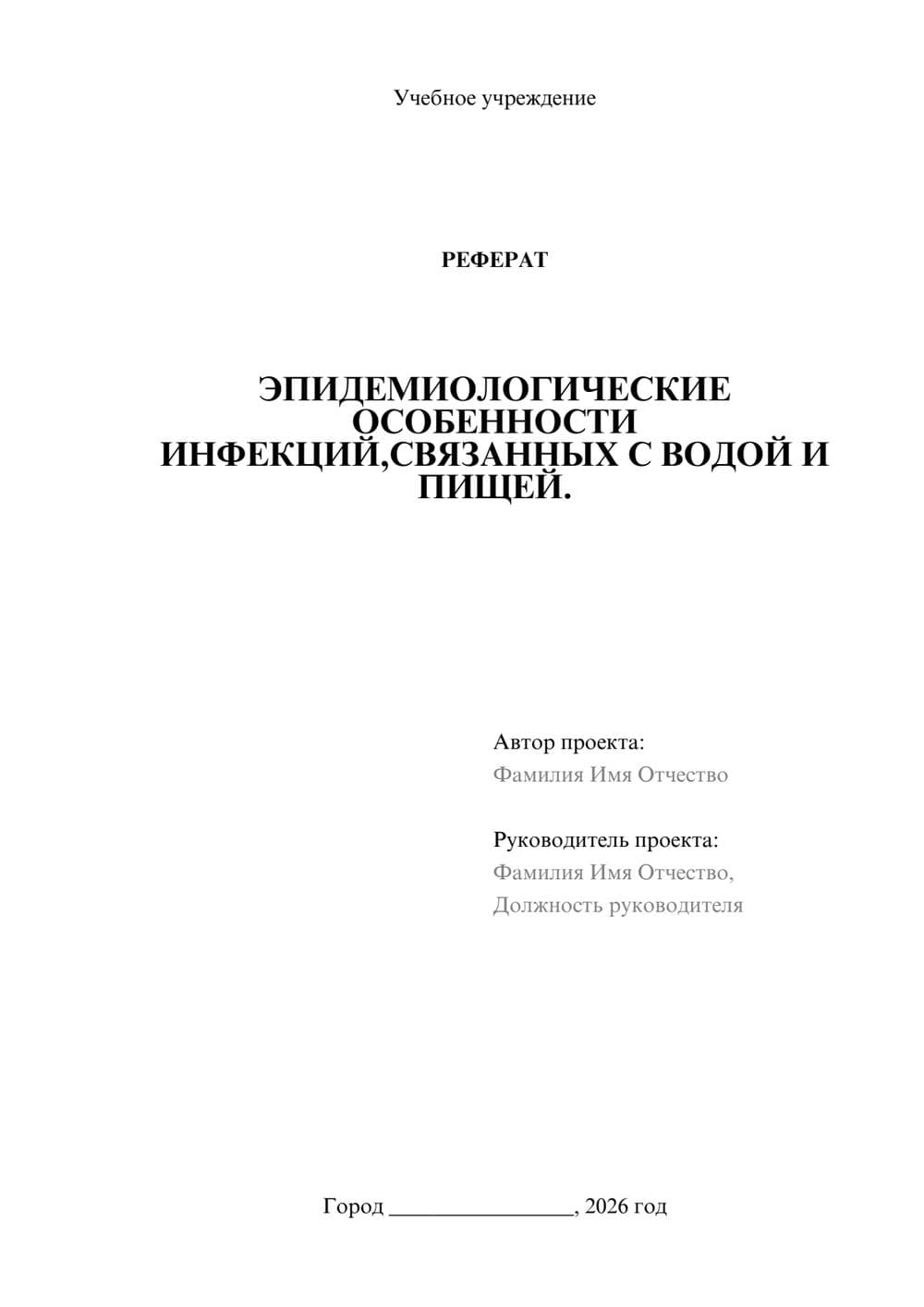 Учебное учреждение

РЕФЕРАТ

ЭПИДЕМИОЛОГИЧЕСКИЕ ОСОБЕННОСТИ ИНФЕКЦИЙ,СВЯЗАННЫХ С ВОДОЙ И ПИЩЕЙ.

Автор проекта:
Фамилия Имя Отчество

Руководитель проекта:
Фамилия Имя Отчество,
Должность руководителя

Город ________________, 2026 год